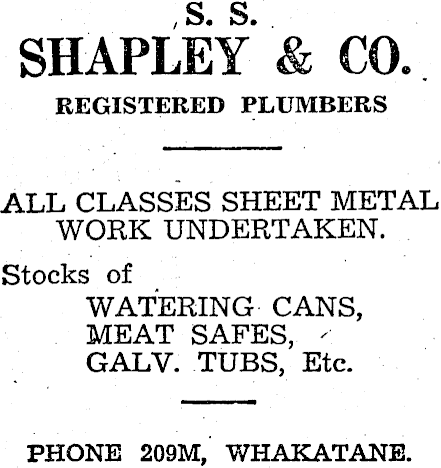 S. S.
SHAPLEY & CO.
REGISTERED PLUMBERS

ALL CLASSES SHEET METAL WORK UNDERTAKEN.

Stocks of
WATERING CANS,
MEAT SAFES,
GALV. TUBS, Etc.

PHONE 209M, WHAKATANE.